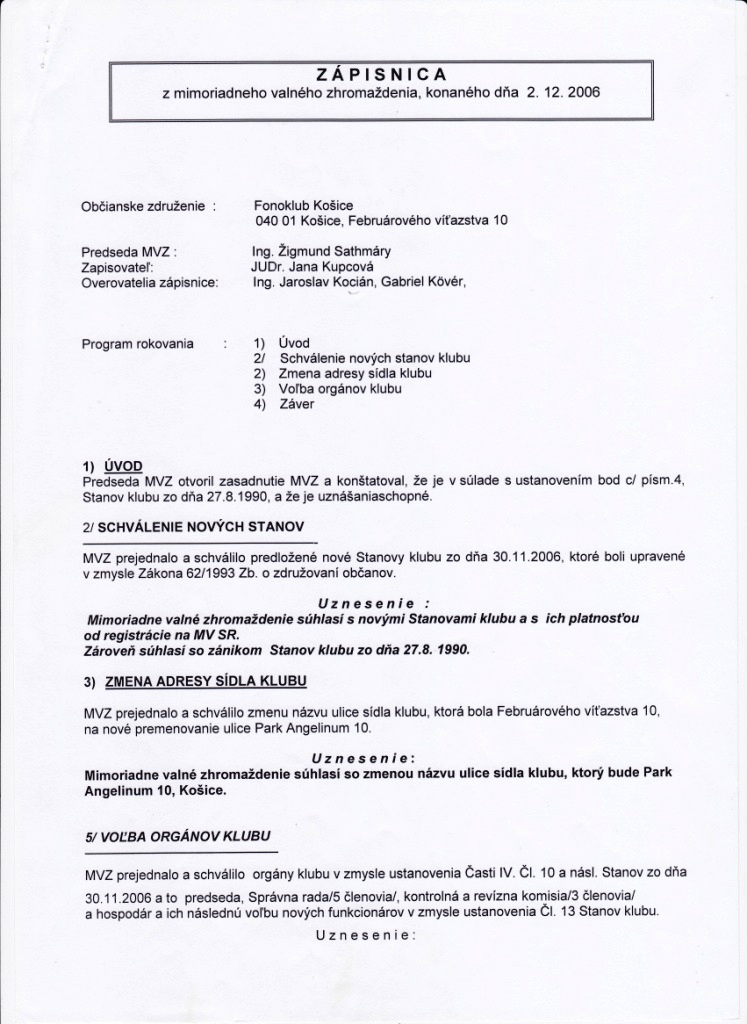 ZÁPISNICA
z mimoriadneho valného zhromaždenia, konaného dňa 2. 12. 2006

Občianske združenie : Fonoklub Košice
040 01 Košice, Februárového víťazstva 10

Predseda MVZ : Ing. Žigmund Sathmáry
Zapisovateľ: JUDr. Jana Kupcová
Overovatelia zápisnice: Ing. Jaroslav Kocián, Gabriel Kövér,

Program rokovania : 1) Úvod
2/ Schválenie nových stanov klubu
2) Zmena adresy sídla klubu
3) Voľba orgánov klubu
4) Záver

1) ÚVOD
Predseda MVZ otvoril zasadnutie MVZ a konštatoval, že je v súlade s ustanovením bod c/ písm.4, Stanov klubu zo dňa 27.8.1990, a že je uznášaniaschopné.

2/ SCHVÁLENIE NOVÝCH STANOV

MVZ prejednalo a schválilo predložené nové Stanovy klubu zo dňa 30.11.2006, ktoré boli upravené v zmysle Zákona 62/1993 Zb. o združovaní občanov.

Uznesenie :
Mimoriadne valné zhromaždenie súhlasí s novými Stanovami klubu a s ich platnosťou od registrácie na MV SR.
Zároveň súhlasí so zánikom Stanov klubu zo dňa 27.8. 1990.

3) ZMENA ADRESY SÍDLA KLUBU

MVZ prejednalo a schválilo zmenu názvu ulice sídla klubu, ktorá bola Februárového víťazstva 10, na nové premenovanie ulice Park Angelinum 10.

Uznesenie:
Mimoriadne valné zhromaždenie súhlasí so zmenou názvu ulice sídla klubu, ktorý bude Park Angelinum 10, Košice.

5/ VOĽBA ORGÁNOV KLUBU

MVZ prejednalo a schválilo orgány klubu v zmysle ustanovenia Časti IV. Čl. 10 a násl. Stanov zo dňa 30.11.2006 a to predseda, Správna rada/5 členovia/, kontrolná a revízna komisia/3 členovia/ a hospodár a ich následnú voľbu nových funkcionárov v zmysle ustanovenia Čl. 13 Stanov klubu.

Uznesenie: